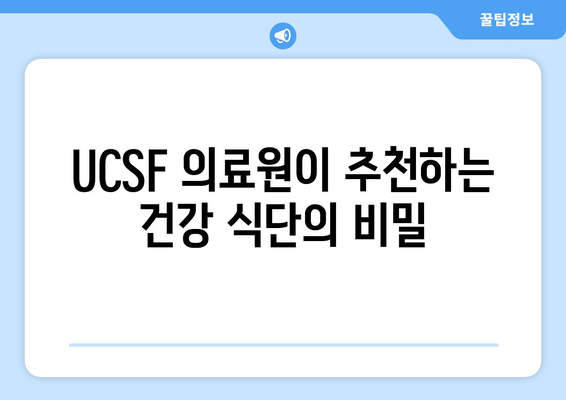 꿀팁정보

UCSF 의료원이 추천하는 건강 식단의 비밀